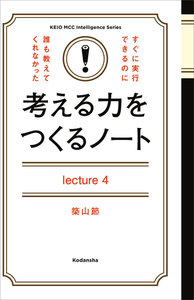 KEIO MCC Intelligence Series

すぐに実行できるのに

誰も教えてくれなかった

考える力をつくるノート

lecture 4

築山節

Kodansha